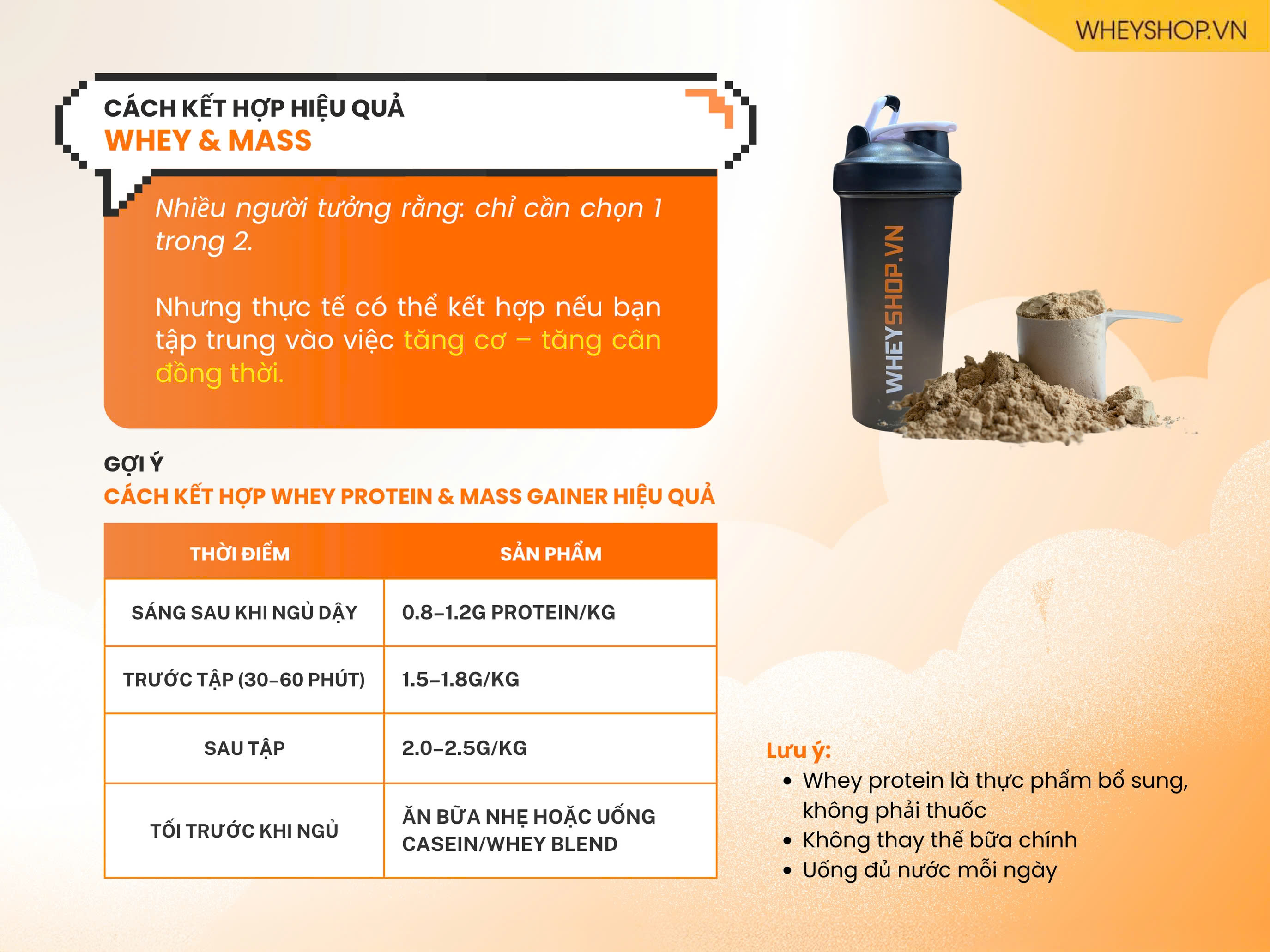 WHEYSHOP.VN

CÁCH KẾT HỢP HIỆU QUẢ
WHEY & MASS

Nhiều người tưởng rằng: chỉ cần chọn 1 trong 2.

Nhưng thực tế có thể kết hợp nếu bạn tập trung vào việc tăng cơ – tăng cân đồng thời.

WHEYSHOP.VN

GỢI Ý
CÁCH KẾT HỢP WHEY PROTEIN & MASS GAINER HIỆU QUẢ

| THỜI ĐIỂM | SẢN PHẨM |
|---|---|
| SÁNG SAU KHI NGỦ DẬY | 0.8–1.2G PROTEIN/KG |
| TRƯỚC TẬP (30–60 PHÚT) | 1.5–1.8G/KG |
| SAU TẬP | 2.0–2.5G/KG |
| TỐI TRƯỚC KHI NGỦ | ĂN BỮA NHẸ HOẶC UỐNG CASEIN/WHEY BLEND |

Lưu ý:
• Whey protein là thực phẩm bổ sung, không phải thuốc
• Không thay thế bữa chính
• Uống đủ nước mỗi ngày